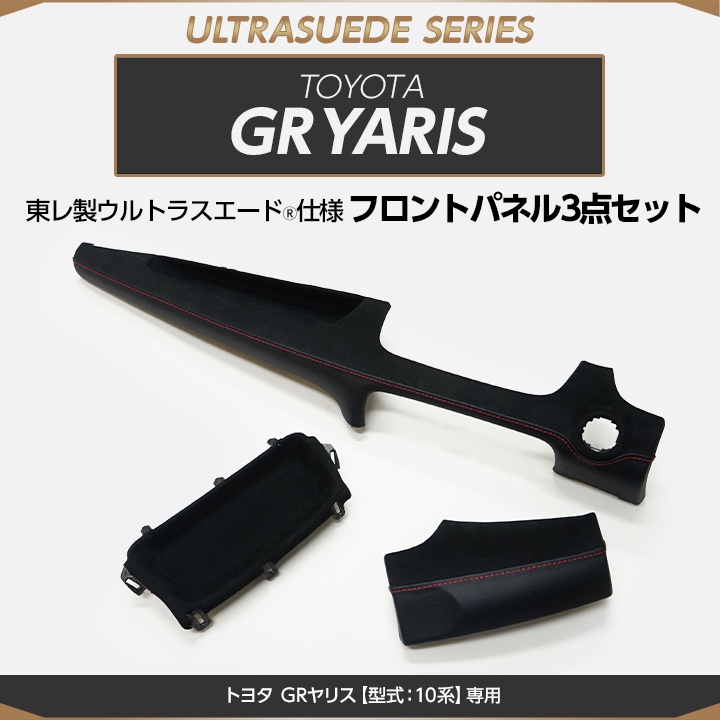 ULTRASUEDE SERIES

TOYOTA
GR YARIS

東レ製ウルトラスエード®仕様 フロントパネル3点セット

トヨタ GRヤリス【型式：10系】専用